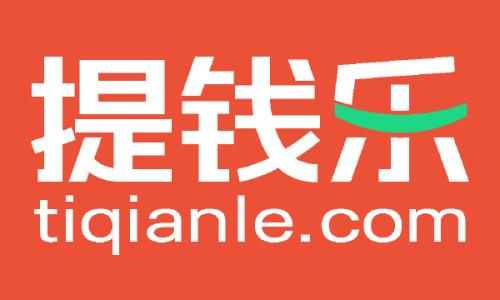 提钱乐
tiqianle.com